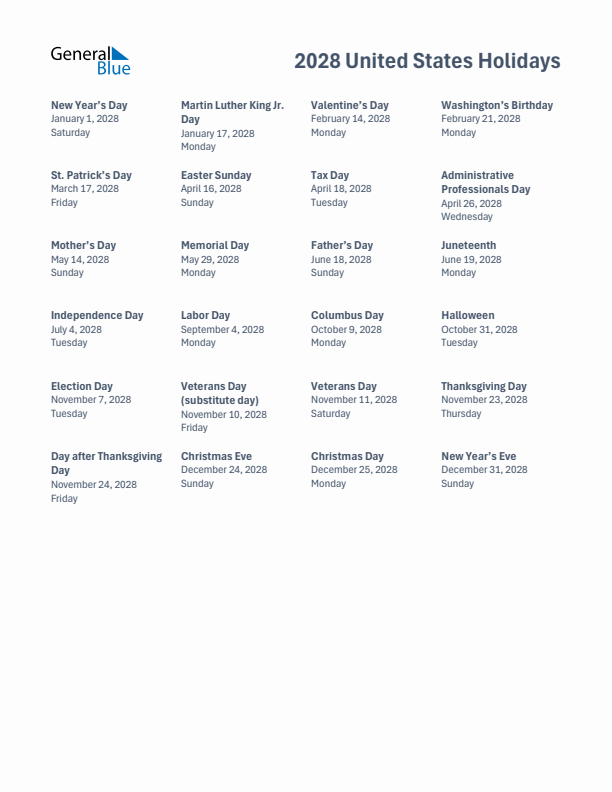 General Blue

2028 United States Holidays

New Year's Day
January 1, 2028
Saturday

Martin Luther King Jr. Day
January 17, 2028
Monday

Valentine's Day
February 14, 2028
Monday

Washington's Birthday
February 21, 2028
Monday

St. Patrick's Day
March 17, 2028
Friday

Easter Sunday
April 16, 2028
Sunday

Tax Day
April 18, 2028
Tuesday

Administrative Professionals Day
April 26, 2028
Wednesday

Mother's Day
May 14, 2028
Sunday

Memorial Day
May 29, 2028
Monday

Father's Day
June 18, 2028
Sunday

Juneteenth
June 19, 2028
Monday

Independence Day
July 4, 2028
Tuesday

Labor Day
September 4, 2028
Monday

Columbus Day
October 9, 2028
Monday

Halloween
October 31, 2028
Tuesday

Election Day
November 7, 2028
Tuesday

Veterans Day (substitute day)
November 10, 2028
Friday

Veterans Day
November 11, 2028
Saturday

Thanksgiving Day
November 23, 2028
Thursday

Day after Thanksgiving Day
November 24, 2028
Friday

Christmas Eve
December 24, 2028
Sunday

Christmas Day
December 25, 2028
Monday

New Year's Eve
December 31, 2028
Sunday